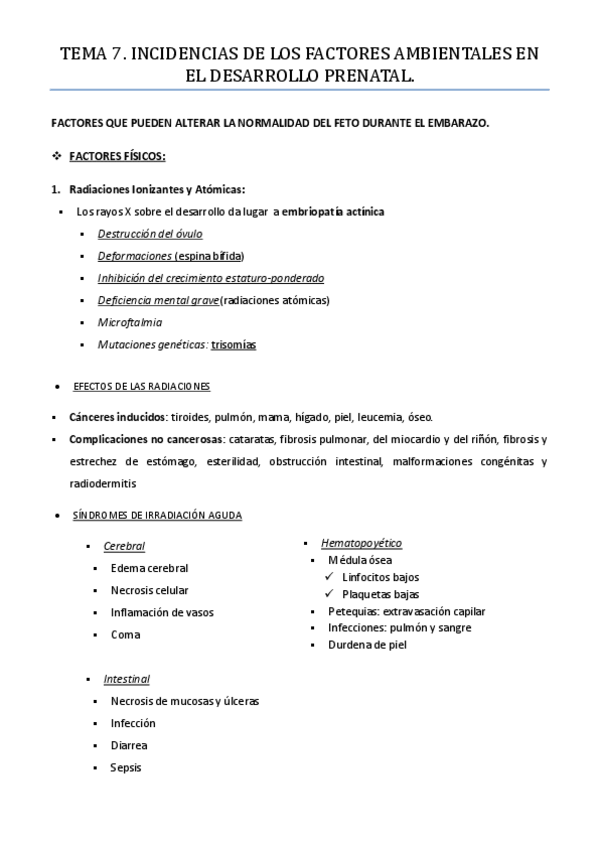 TEMA 7. INCIDENCIAS DE LOS FACTORES AMBIENTALES EN EL DESARROLLO PRENATAL.

FACTORES QUE PUEDEN ALTERAR LA NORMALIDAD DEL FETO DURANTE EL EMBARAZO.

❖ FACTORES FÍSICOS:

1. Radiaciones Ionizantes y Atómicas:

▪ Los rayos X sobre el desarrollo da lugar a embriopatía actínica

▪ Destrucción del óvulo

▪ Deformaciones (espina bífida)

▪ Inhibición del crecimiento estaturo-ponderado

▪ Deficiencia mental grave (radiaciones atómicas)

▪ Microftalmia

▪ Mutaciones genéticas: trisomías

• EFECTOS DE LAS RADIACIONES

▪ Cánceres inducidos: tiroides, pulmón, mama, hígado, piel, leucemia, óseo.

▪ Complicaciones no cancerosas: cataratas, fibrosis pulmonar, del miocardio y del riñón, fibrosis y estrechez de estómago, esterilidad, obstrucción intestinal, malformaciones congénitas y radiodermitis

• SÍNDROMES DE IRRADIACIÓN AGUDA

▪ Cerebral
▪ Edema cerebral
▪ Necrosis celular
▪ Inflamación de vasos
▪ Coma

▪ Intestinal
▪ Necrosis de mucosas y úlceras
▪ Infección
▪ Diarrea
▪ Sepsis

▪ Hematopoyético
▪ Médula ósea
✓ Linfocitos bajos
✓ Plaquetas bajas
▪ Petequias: extravasación capilar
▪ Infecciones: pulmón y sangre
▪ Durdena de piel